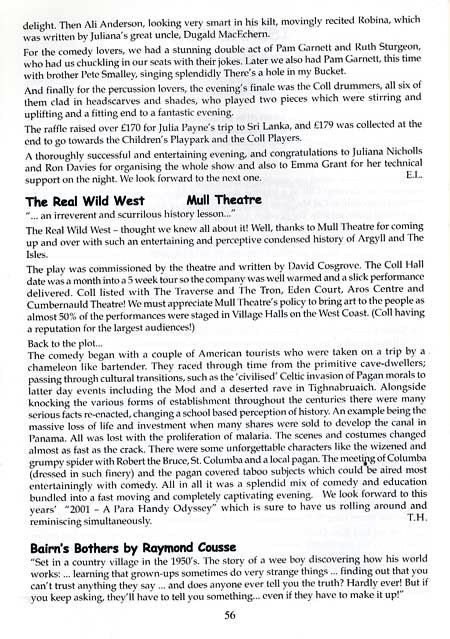 delight. Then Ali Anderson, looking very smart in his kilt, movingly recited Robina, which was written by Juliana's great uncle, Dugald MacEchern.

For the comedy lovers, we had a stunning double act of Pam Garnett and Ruth Sturgeon, who had us chuckling in our seats with their jokes. Later we also had Pam Garnett, this time with brother Pete Smalley, singing splendidly There's a hole in my Bucket.

And finally for the percussion lovers, the evening's finale was the Coll drummers, all six of them clad in headscarves and shades, who played two pieces which were stirring and uplifting and a fitting end to a fantastic evening.

The raffle raised over £170 for Julia Payne's trip to Sri Lanka, and £179 was collected at the end to go towards the Children's Playpark and the Coll Players.

A thoroughly successful and entertaining evening, and congratulations to Juliana Nicholls and Ron Davies for organising the whole show and also to Emma Grant for her technical support on the night. We look forward to the next one. E.L.

The Real Wild West Mull Theatre

"... an irreverent and scurrilous history lesson..."

The Real Wild West – thought we knew all about it! Well, thanks to Mull Theatre for coming up and over with such an entertaining and perceptive condensed history of Argyll and The Isles.

The play was commissioned by the theatre and written by David Cosgrove. The Coll Hall date was a month into a 5 week tour so the company was well warmed and a slick performance delivered. Coll listed with The Traverse and The Tron, Eden Court, Aros Centre and Cumbernauld Theatre! We must appreciate Mull Theatre's policy to bring art to the people as almost 50% of the performances were staged in Village Halls on the West Coast. (Coll having a reputation for the largest audiences!)

Back to the plot...

The comedy began with a couple of American tourists who were taken on a trip by a chameleon like bartender. They raced through time from the primitive cave-dwellers; passing through cultural transitions, such as the 'civilised' Celtic invasion of Pagan morals to latter day events including the Mod and a deserted rave in Tighnabruaich. Alongside knocking the various forms of establishment throughout the centuries there were many serious facts re-enacted, changing a school based perception of history. An example being the massive loss of life and investment when many shares were sold to develop the canal in Panama. All was lost with the proliferation of malaria. The scenes and costumes changed almost as fast as the crack. There were some unforgettable characters like the wizened and grumpy spider with Robert the Bruce, St. Columba and a local pagan. The meeting of Columba (dressed in such finery) and the pagan covered taboo subjects which could be aired most entertainingly with comedy. All in all it was a splendid mix of comedy and education bundled into a fast moving and completely captivating evening. We look forward to this years' "2001 – A Para Handy Odyssey" which is sure to have us rolling around and reminiscing simultaneously. T.H.

Bairn's Bothers by Raymond Cousse

"Set in a country village in the 1950's. The story of a wee boy discovering how his world works: ... learning that grown-ups sometimes do very strange things ... finding out that you can't trust anything they say ... and does anyone ever tell you the truth? Hardly ever! But if you keep asking, they'll have to tell you something... even if they have to make it up!"

56